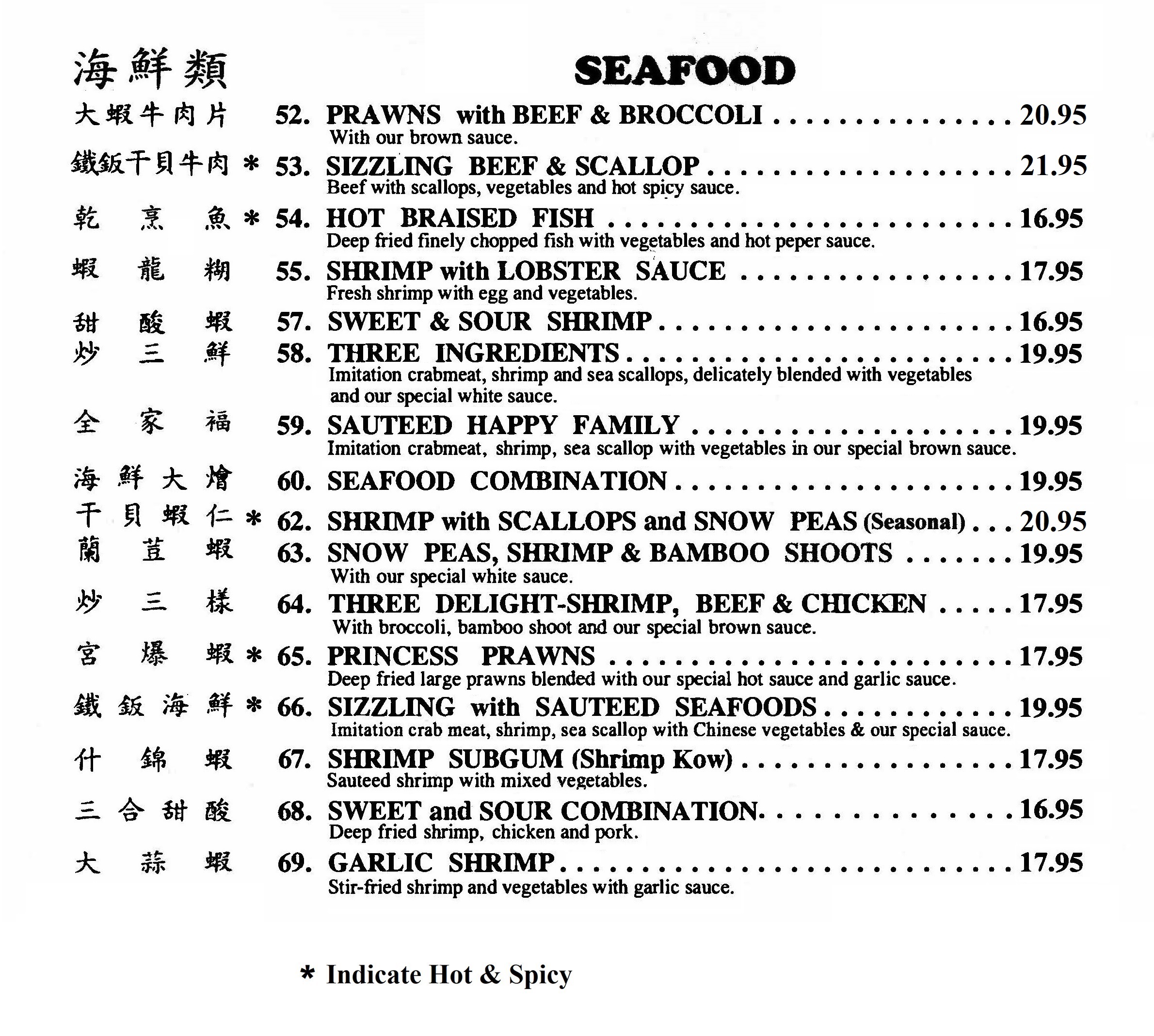 海鮮類 SEAFOOD

大蝦牛肉片 52. PRAWNS with BEEF & BROCCOLI 20.95
With our brown sauce.

鐵鈑干貝牛肉 * 53. SIZZLING BEEF & SCALLOP 21.95
Beef with scallops, vegetables and hot spicy sauce.

乾烹魚 * 54. HOT BRAISED FISH 16.95
Deep fried finely chopped fish with vegetables and hot peper sauce.

蝦龍糊 55. SHRIMP with LOBSTER SAUCE 17.95
Fresh shrimp with egg and vegetables.

甜酸蝦 57. SWEET & SOUR SHRIMP 16.95

炒三鮮 58. THREE INGREDIENTS 19.95
Imitation crabmeat, shrimp and sea scallops, delicately blended with vegetables and our special white sauce.

全家福 59. SAUTEED HAPPY FAMILY 19.95
Imitation crabmeat, shrimp, sea scallop with vegetables in our special brown sauce.

海鮮大燴 60. SEAFOOD COMBINATION 19.95

干貝蝦仁 * 62. SHRIMP with SCALLOPS and SNOW PEAS (Seasonal) 20.95

蘭荳蝦 63. SNOW PEAS, SHRIMP & BAMBOO SHOOTS 19.95
With our special white sauce.

炒三樣 64. THREE DELIGHT-SHRIMP, BEEF & CHICKEN 17.95
With broccoli, bamboo shoot and our special brown sauce.

宮爆蝦 * 65. PRINCESS PRAWNS 17.95
Deep fried large prawns blended with our special hot sauce and garlic sauce.

鐵鈑海鮮 * 66. SIZZLING with SAUTEED SEAFOODS 19.95
Imitation crab meat, shrimp, sea scallop with Chinese vegetables & our special sauce.

什錦蝦 67. SHRIMP SUBGUM (Shrimp Kow) 17.95
Sauteed shrimp with mixed vegetables.

三合甜酸 68. SWEET and SOUR COMBINATION. 16.95
Deep fried shrimp, chicken and pork.

大蒜蝦 69. GARLIC SHRIMP 17.95
Stir-fried shrimp and vegetables with garlic sauce.

* Indicate Hot & Spicy